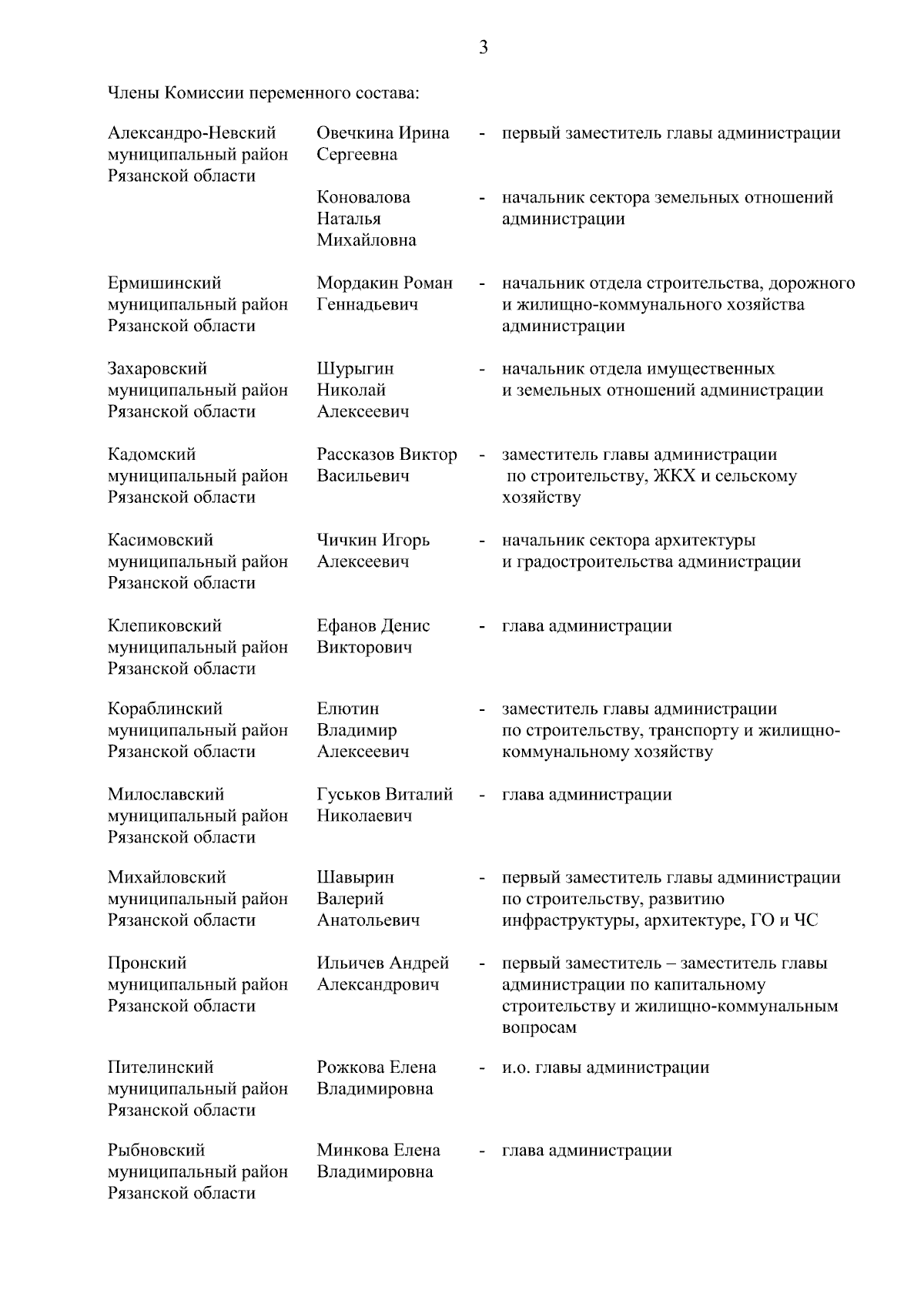 3

Члены Комиссии переменного состава:

| | | | |
|---|---|---|---|
| Александро-Невский муниципальный район Рязанской области | Овечкина Ирина Сергеевна | - | первый заместитель главы администрации |
| | Коновалова Наталья Михайловна | - | начальник сектора земельных отношений администрации |
| Ермишинский муниципальный район Рязанской области | Мордакин Роман Геннадьевич | - | начальник отдела строительства, дорожного и жилищно-коммунального хозяйства администрации |
| Захаровский муниципальный район Рязанской области | Шурыгин Николай Алексеевич | - | начальник отдела имущественных и земельных отношений администрации |
| Кадомский муниципальный район Рязанской области | Рассказов Виктор Васильевич | - | заместитель главы администрации по строительству, ЖКХ и сельскому хозяйству |
| Касимовский муниципальный район Рязанской области | Чичкин Игорь Алексеевич | - | начальник сектора архитектуры и градостроительства администрации |
| Клепиковский муниципальный район Рязанской области | Ефанов Денис Викторович | - | глава администрации |
| Кораблинский муниципальный район Рязанской области | Елютин Владимир Алексеевич | - | заместитель главы администрации по строительству, транспорту и жилищно-коммунальному хозяйству |
| Милославский муниципальный район Рязанской области | Гуськов Виталий Николаевич | - | глава администрации |
| Михайловский муниципальный район Рязанской области | Шавырин Валерий Анатольевич | - | первый заместитель главы администрации по строительству, развитию инфраструктуры, архитектуре, ГО и ЧС |
| Пронский муниципальный район Рязанской области | Ильичев Андрей Александрович | - | первый заместитель – заместитель главы администрации по капитальному строительству и жилищно-коммунальным вопросам |
| Пителинский муниципальный район Рязанской области | Рожкова Елена Владимировна | - | и.о. главы администрации |
| Рыбновский муниципальный район Рязанской области | Минкова Елена Владимировна | - | глава администрации |